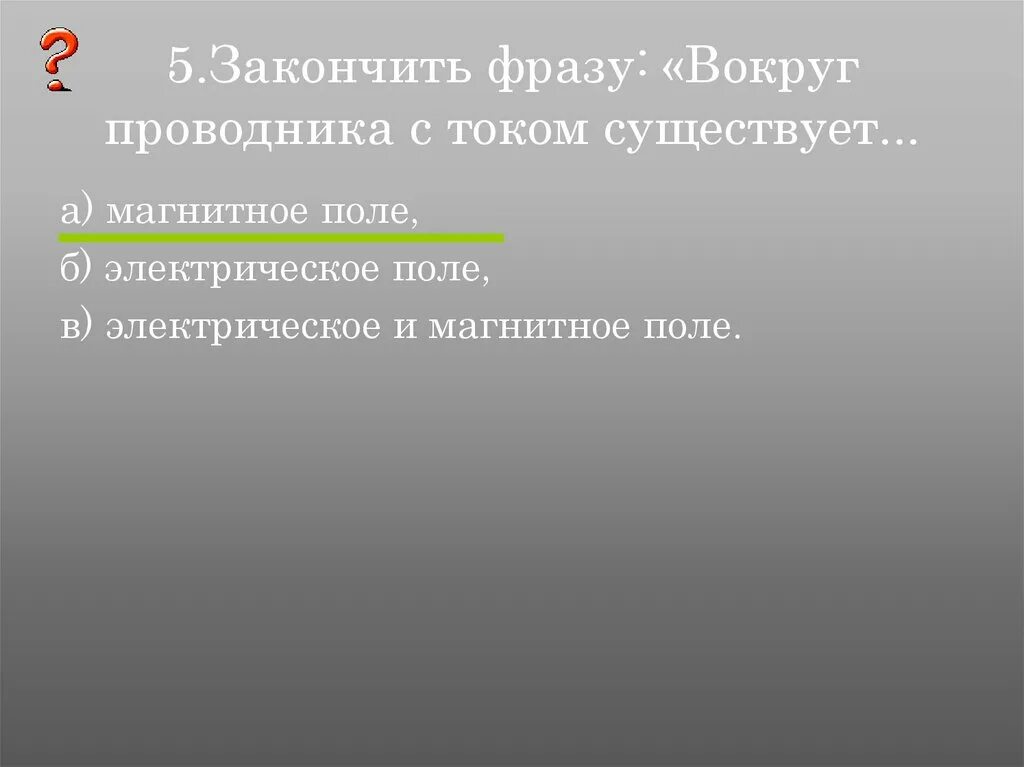 ?

5.Закончить фразу: «Вокруг проводника с током существует...

а) магнитное поле,

б) электрическое поле,

в) электрическое и магнитное поле.